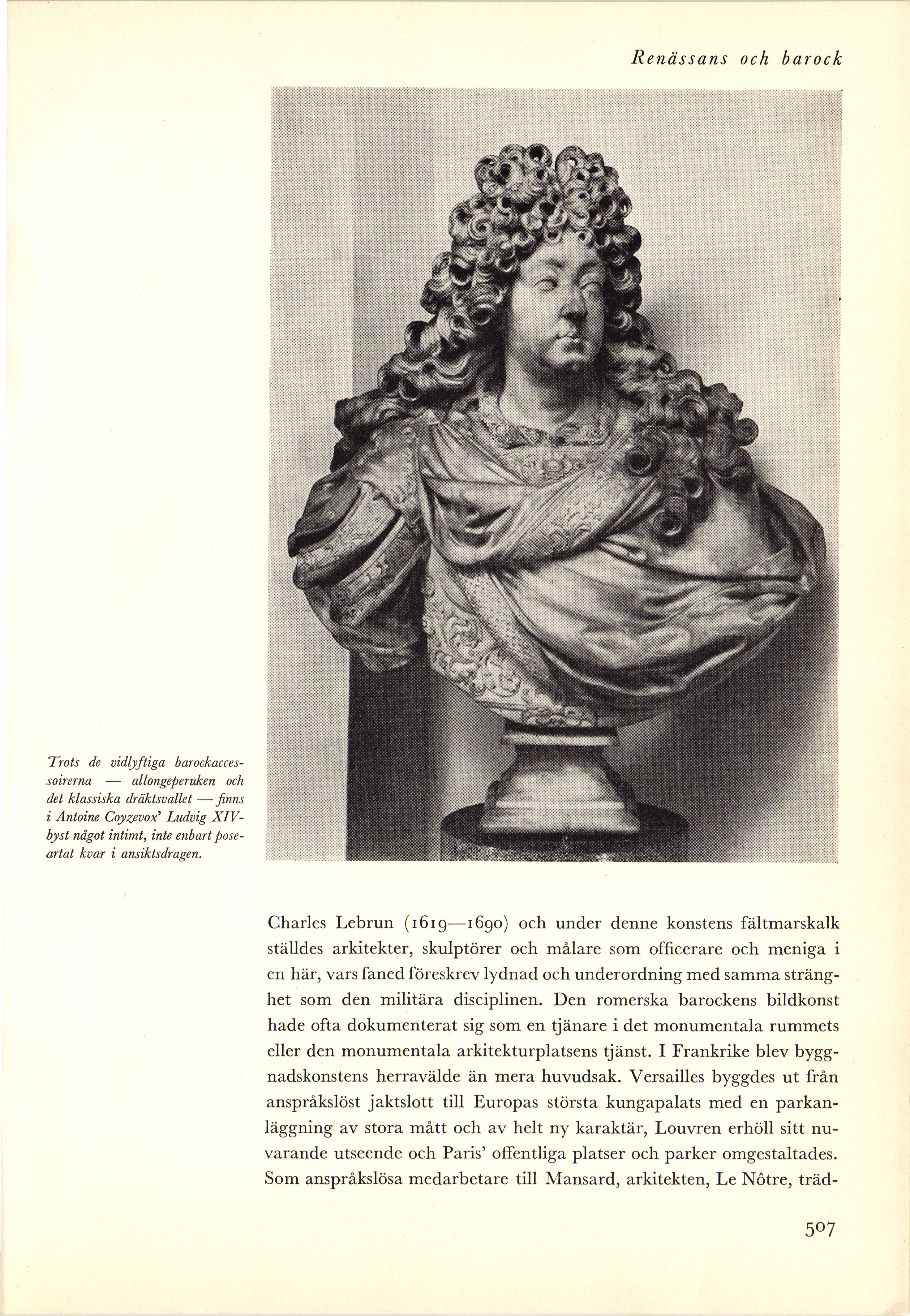 Renässans och barock

Trots de vidlyftiga barockaccessoirerna — allongeperuken och det klassiska dräktsvallet — finns i Antoine Coyzevox' Ludvig XIV-byst något intimt, inte enbart poseartat kvar i ansiktsdragen.

Charles Lebrun (1619—1690) och under denne konstens fältmarskalk ställdes arkitekter, skulptörer och målare som officerare och meniga i en här, vars faned föreskrev lydnad och underordning med samma stränghet som den militära disciplinen. Den romerska barockens bildkonst hade ofta dokumenterat sig som en tjänare i det monumentala rummets eller den monumentala arkitekturplatsens tjänst. I Frankrike blev byggnadskonstens herravälde än mera huvudsak. Versailles byggdes ut från anspråkslöst jaktslott till Europas största kungapalats med en parkanläggning av stora mått och av helt ny karaktär, Louvren erhöll sitt nuvarande utseende och Paris' offentliga platser och parker omgestaltades. Som anspråkslösa medarbetare till Mansard, arkitekten, Le Nôtre, träd-

507